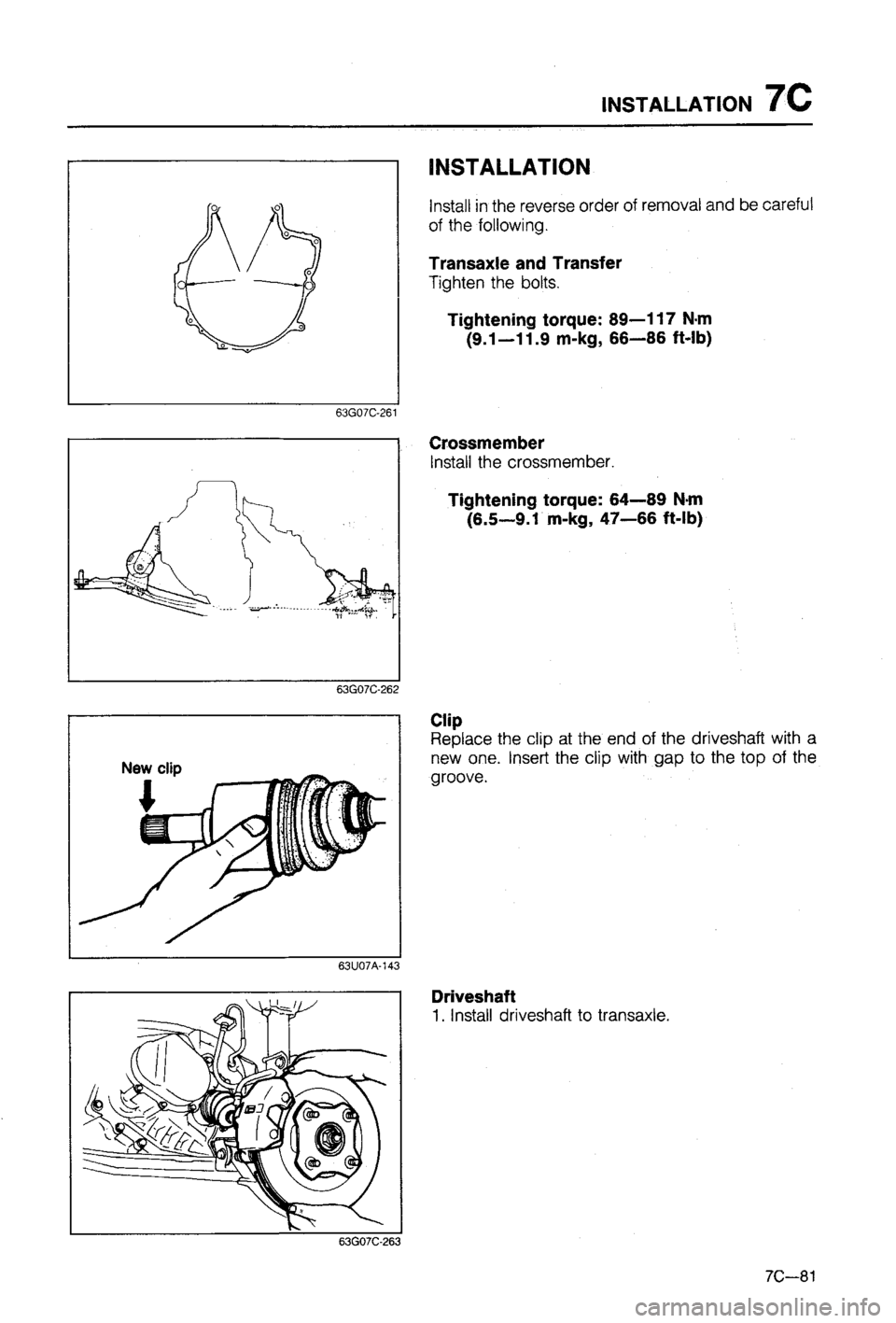 INSTALLATION 7C

63G07C-261

INSTALLATION

Install in the reverse order of removal and be careful of the following.

Transaxle and Transfer
Tighten the bolts.

Tightening torque: 89—117 N·m
(9.1—11.9 m-kg, 66—86 ft-lb)

63G07C-262

Crossmember
Install the crossmember.

Tightening torque: 64—89 N·m
(6.5—9.1 m-kg, 47—66 ft-lb)

New clip

63U07A-143

Clip
Replace the clip at the end of the driveshaft with a new one. Insert the clip with gap to the top of the groove.

63G07C-263

Driveshaft
1. Install driveshaft to transaxle.

7C—81

carmanualsonline.info